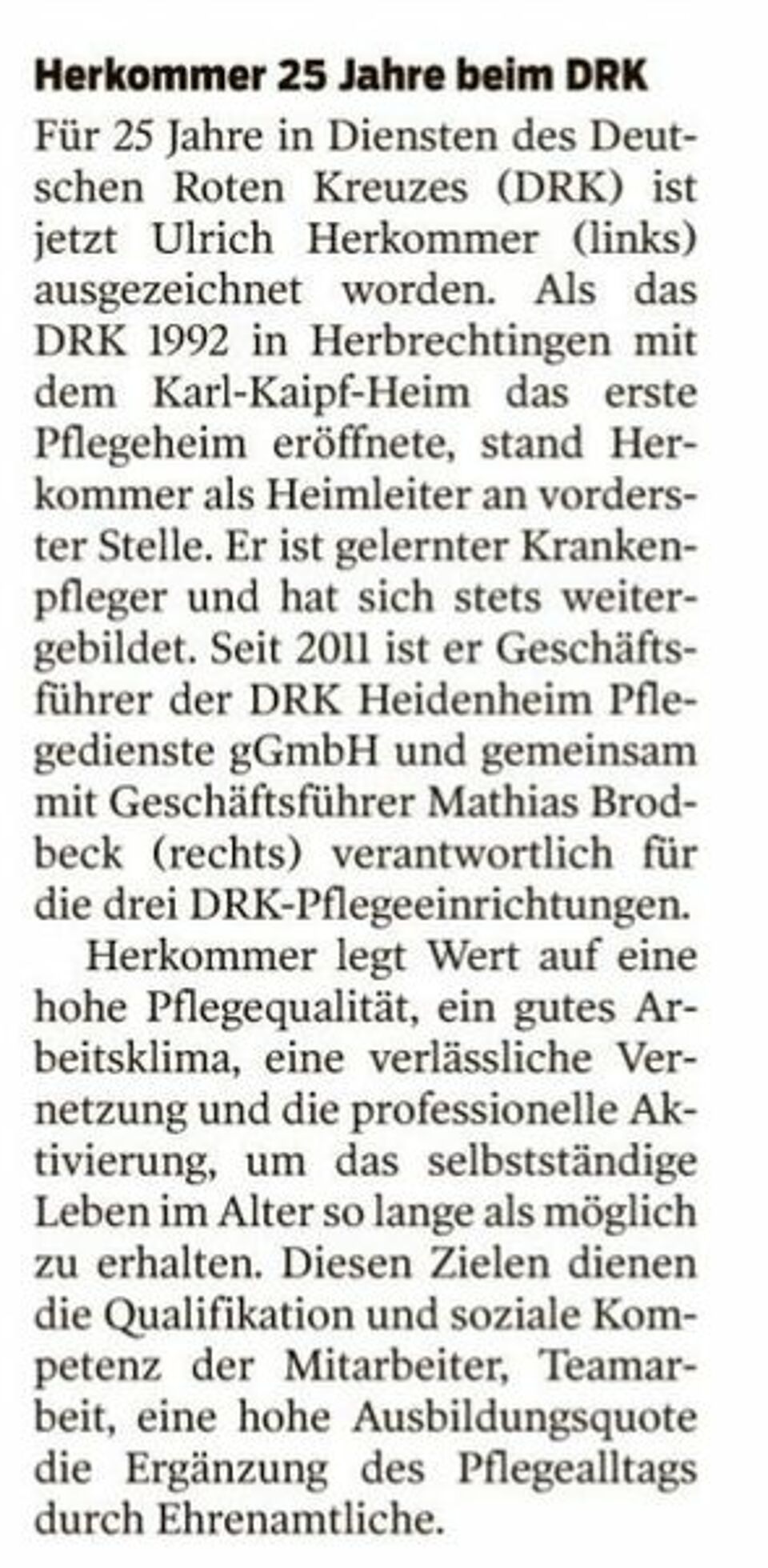 Herkommer 25 Jahre beim DRK

Für 25 Jahre in Diensten des Deutschen Roten Kreuzes (DRK) ist jetzt Ulrich Herkommer (links) ausgezeichnet worden. Als das DRK 1992 in Herbrechtingen mit dem Karl-Kaipf-Heim das erste Pflegeheim eröffnete, stand Herkommer als Heimleiter an vorderster Stelle. Er ist gelernter Krankenpfleger und hat sich stets weitergebildet. Seit 2011 ist er Geschäftsführer der DRK Heidenheim Pflegedienste gGmbH und gemeinsam mit Geschäftsführer Mathias Brodbeck (rechts) verantwortlich für die drei DRK-Pflegeeinrichtungen.

Herkommer legt Wert auf eine hohe Pflegequalität, ein gutes Arbeitsklima, eine verlässliche Vernetzung und die professionelle Aktivierung, um das selbstständige Leben im Alter so lange als möglich zu erhalten. Diesen Zielen dienen die Qualifikation und soziale Kompetenz der Mitarbeiter, Teamarbeit, eine hohe Ausbildungsquote die Ergänzung des Pflegealltags durch Ehrenamtliche.